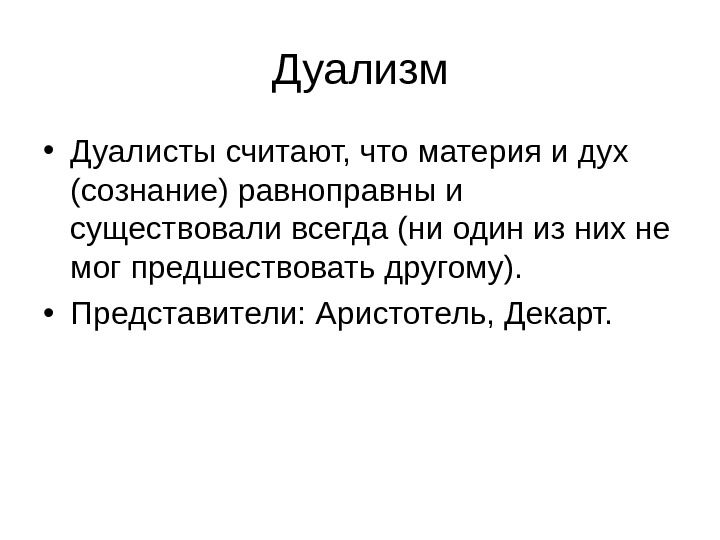 Дуализм

• Дуалисты считают, что материя и дух (сознание) равноправны и существовали всегда (ни один из них не мог предшествовать другому).

• Представители: Аристотель, Декарт.